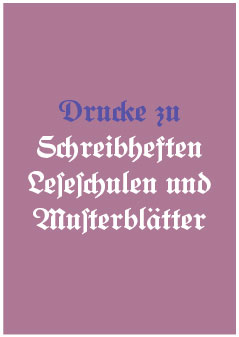 Drucke zu
Schreibheften
Leſeſchulen und
Muſterblätter